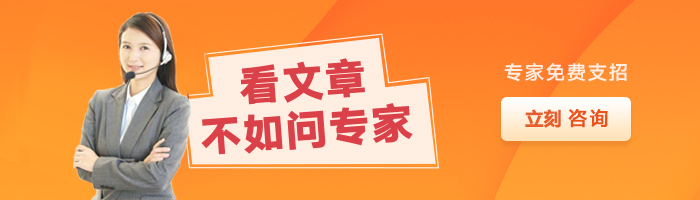 看文章
不如问专家

专家免费支招

立刻 咨询